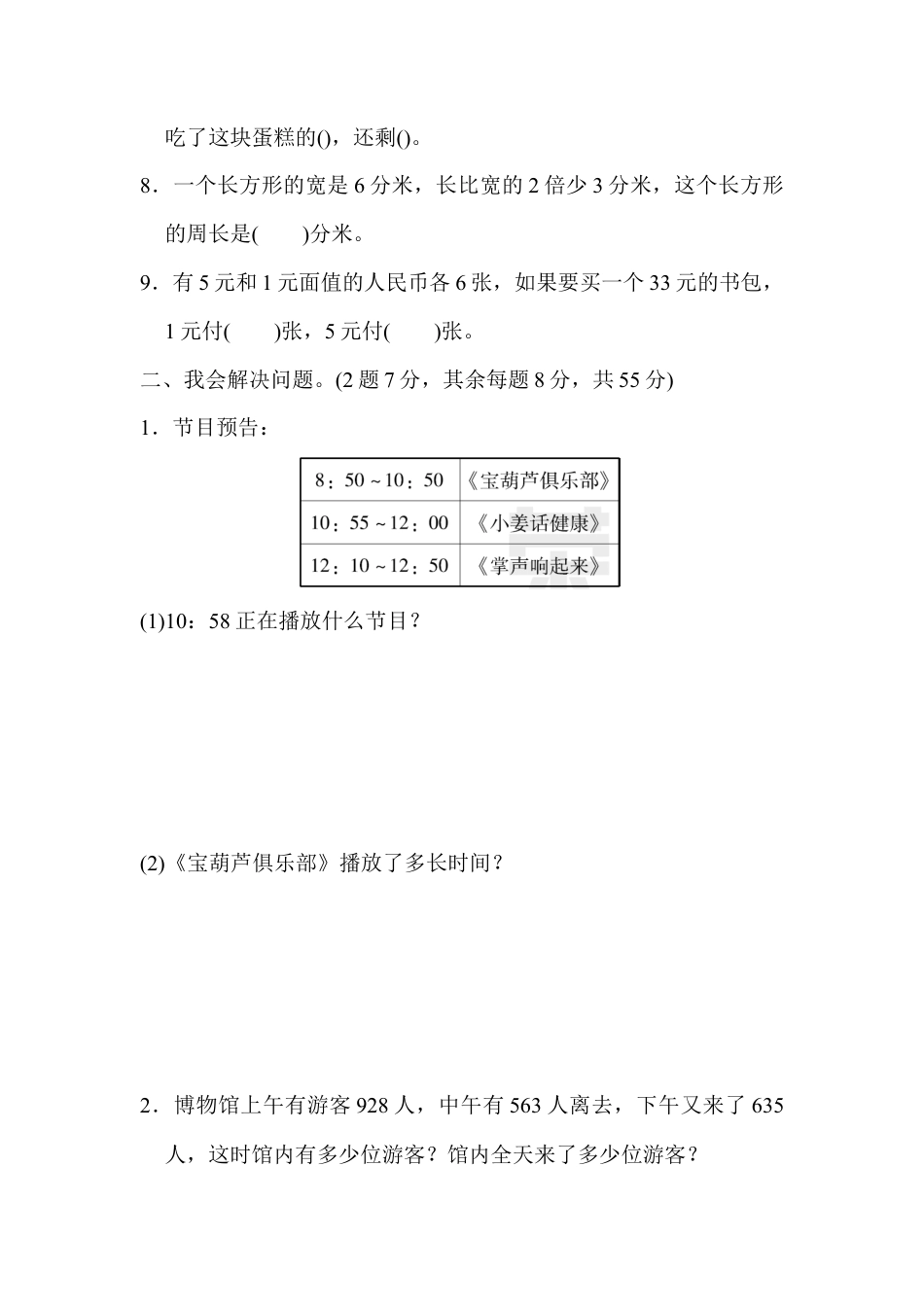 吃了这块蛋糕的()，还剩()。

8．一个长方形的宽是 6 分米，长比宽的 2 倍少 3 分米，这个长方形的周长是(　　)分米。

9．有 5 元和 1 元面值的人民币各 6 张，如果要买一个 33 元的书包，1 元付(　　)张，5 元付(　　)张。

二、我会解决问题。(2 题 7 分，其余每题 8 分，共 55 分)

1．节目预告：

| 8：50～10：50 | 《宝葫芦俱乐部》 |
|---|---|
| 10：55～12：00 | 《小姜话健康》 |
| 12：10～12：50 | 《掌声响起来》 |

(1)10：58 正在播放什么节目？

(2)《宝葫芦俱乐部》播放了多长时间？

2．博物馆上午有游客 928 人，中午有 563 人离去，下午又来了 635 人，这时馆内有多少位游客？馆内全天来了多少位游客？